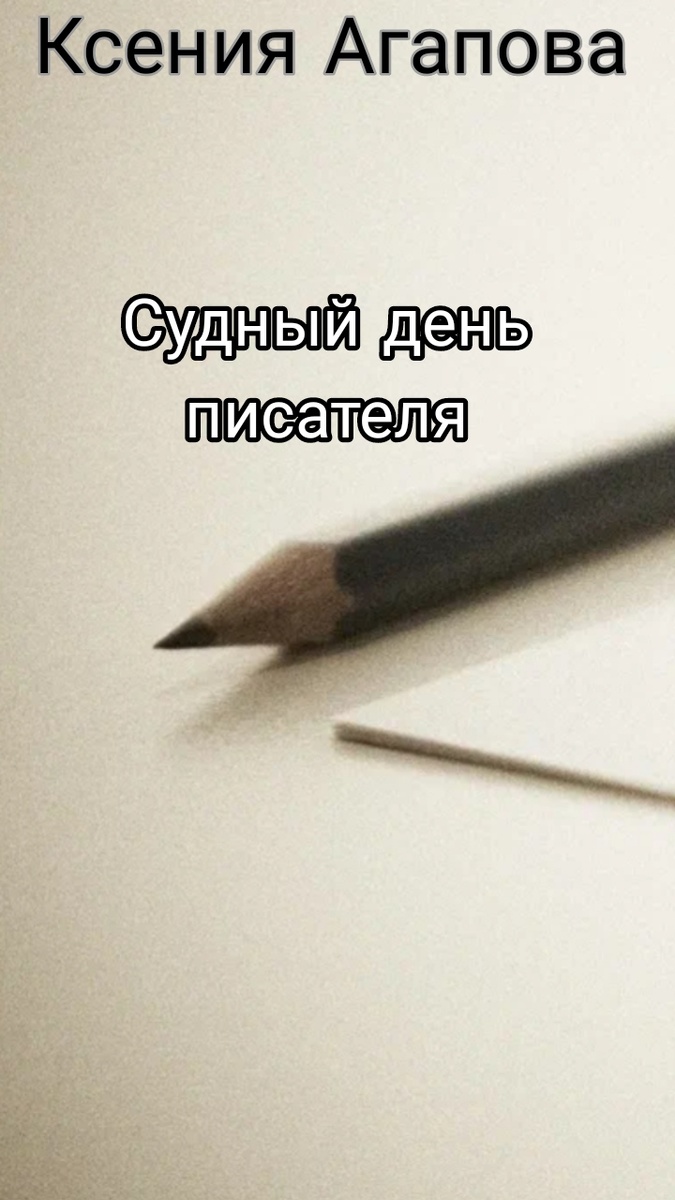 Ксения Агапова

Судный день писателя